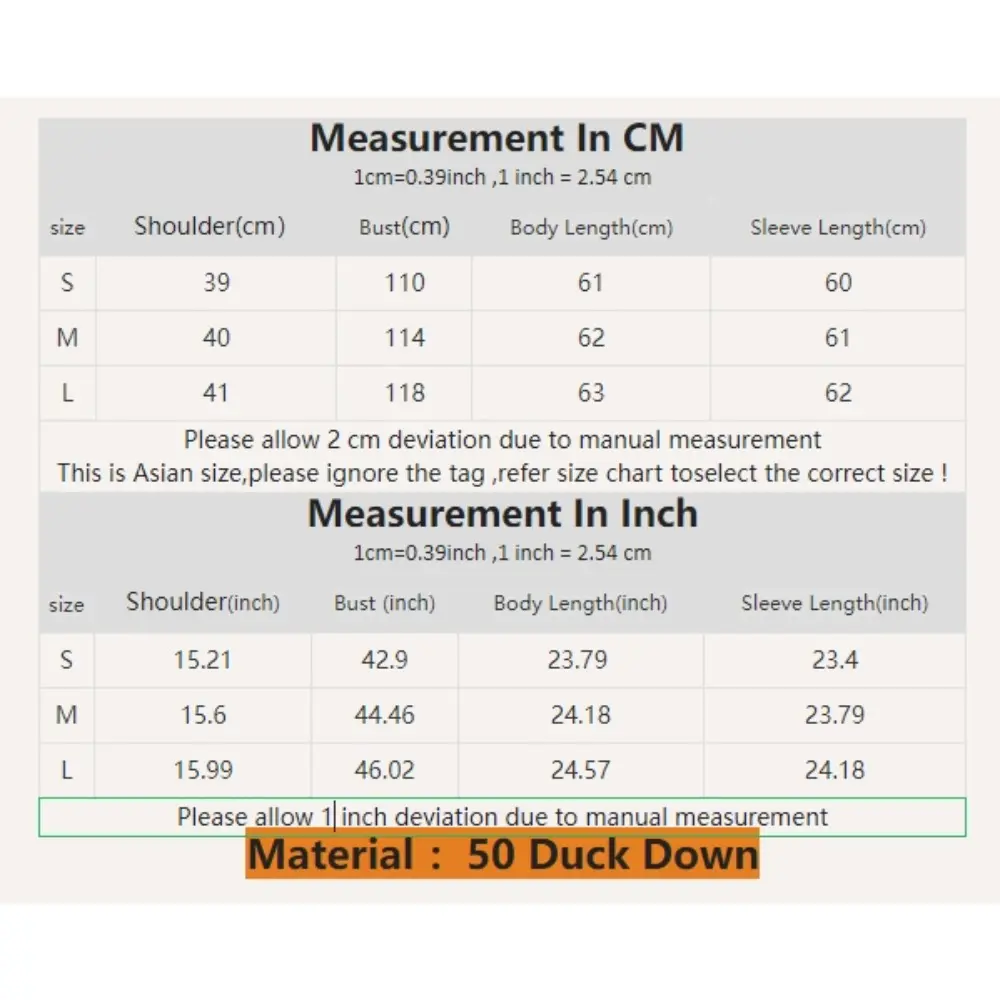 Measurement In CM
1cm=0.39inch ,1 inch = 2.54 cm

| size | Shoulder(cm) | Bust(cm) | Body Length(cm) | Sleeve Length(cm) |
|---|---|---|---|---|
| S | 39 | 110 | 61 | 60 |
| M | 40 | 114 | 62 | 61 |
| L | 41 | 118 | 63 | 62 |

Please allow 2 cm deviation due to manual measurement
This is Asian size,please ignore the tag ,refer size chart toselect the correct size !

Measurement In Inch
1cm=0.39inch ,1 inch = 2.54 cm

| size | Shoulder(inch) | Bust (inch) | Body Length(inch) | Sleeve Length(inch) |
|---|---|---|---|---|
| S | 15.21 | 42.9 | 23.79 | 23.4 |
| M | 15.6 | 44.46 | 24.18 | 23.79 |
| L | 15.99 | 46.02 | 24.57 | 24.18 |

Please allow 1 inch deviation due to manual measurement
Material： 50 Duck Down